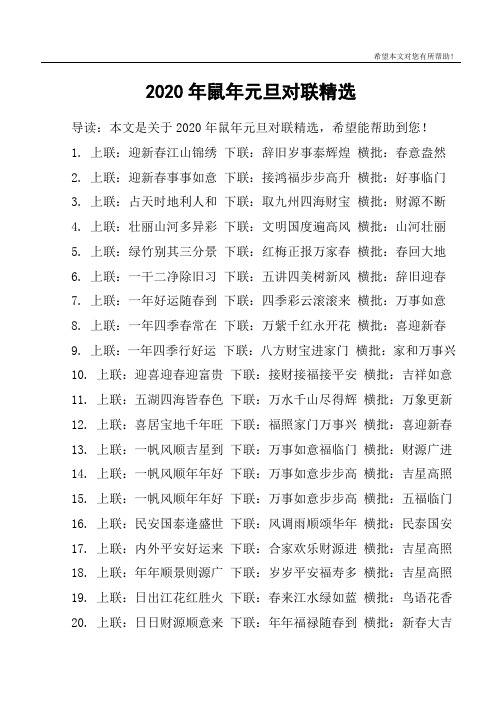 希望本文对您有所帮助！

2020 年鼠年元旦对联精选

导读：本文是关于 2020 年鼠年元旦对联精选，希望能帮助到您！

1. 上联：迎新春江山锦绣 下联：辞旧岁事泰辉煌 横批：春意盎然
2. 上联：迎新春事事如意 下联：接鸿福步步高升 横批：好事临门
3. 上联：占天时地利人和 下联：取九州四海财宝 横批：财源不断
4. 上联：壮丽山河多异彩 下联：文明国度遍高风 横批：山河壮丽
5. 上联：绿竹别其三分景 下联：红梅正报万家春 横批：春回大地
6. 上联：一干二净除旧习 下联：五讲四美树新风 横批：辞旧迎春
7. 上联：一年好运随春到 下联：四季彩云滚滚来 横批：万事如意
8. 上联：一年四季春常在 下联：万紫千红永开花 横批：喜迎新春
9. 上联：一年四季行好运 下联：八方财宝进家门 横批：家和万事兴
10. 上联：迎喜迎春迎富贵 下联：接财接福接平安 横批：吉祥如意
11. 上联：五湖四海皆春色 下联：万水千山尽得辉 横批：万象更新
12. 上联：喜居宝地千年旺 下联：福照家门万事兴 横批：喜迎新春
13. 上联：一帆风顺吉星到 下联：万事如意福临门 横批：财源广进
14. 上联：一帆风顺年年好 下联：万事如意步步高 横批：吉星高照
15. 上联：一帆风顺年年好 下联：万事如意步步高 横批：五福临门
16. 上联：民安国泰逢盛世 下联：风调雨顺颂华年 横批：民泰国安
17. 上联：内外平安好运来 下联：合家欢乐财源进 横批：吉星高照
18. 上联：年年顺景则源广 下联：岁岁平安福寿多 横批：吉星高照
19. 上联：日出江花红胜火 下联：春来江水绿如蓝 横批：鸟语花香
20. 上联：日日财源顺意来 下联：年年福禄随春到 横批：新春大吉